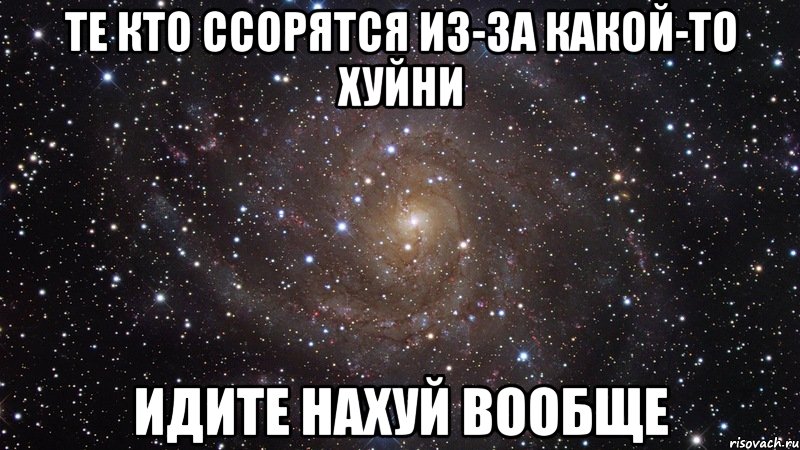 ТЕ КТО ССОРЯТСЯ ИЗ-ЗА КАКОЙ-ТО ХУЙНИ

ИДИТЕ НАХУЙ ВООБЩЕ

risovach.ru